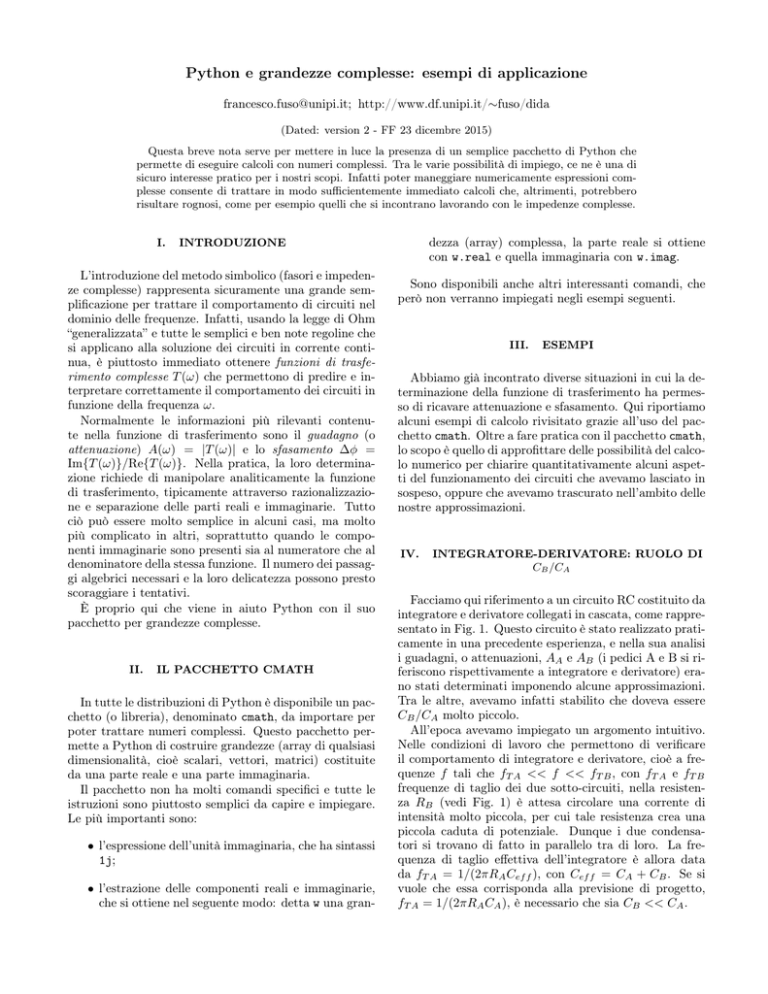 Python e grandezze complesse: esempi di applicazione

francesco.fuso@unipi.it; http://www.df.unipi.it/∼fuso/dida

(Dated: version 2 - FF 23 dicembre 2015)

Questa breve nota serve per mettere in luce la presenza di un semplice pacchetto di Python che permette di eseguire calcoli con numeri complessi. Tra le varie possibilità di impiego, ce ne è una di sicuro interesse pratico per i nostri scopi. Infatti poter maneggiare numericamente espressioni complesse consente di trattare in modo sufficientemente immediato calcoli che, altrimenti, potrebbero risultare rognosi, come per esempio quelli che si incontrano lavorando con le impedenze complesse.

I. INTRODUZIONE

L'introduzione del metodo simbolico (fasori e impedenze complesse) rappresenta sicuramente una grande semplificazione per trattare il comportamento di circuiti nel dominio delle frequenze. Infatti, usando la legge di Ohm "generalizzata" e tutte le semplici e ben note regoline che si applicano alla soluzione dei circuiti in corrente continua, è piuttosto immediato ottenere funzioni di trasferimento complesse $T(\omega)$ che permettono di predire e interpretare correttamente il comportamento dei circuiti in funzione della frequenza $\omega$.

Normalmente le informazioni più rilevanti contenute nella funzione di trasferimento sono il guadagno (o attenuazione) $A(\omega) = |T(\omega)|$ e lo sfasamento $\Delta\phi = \mathrm{Im}\{T(\omega)\}/\mathrm{Re}\{T(\omega)\}$. Nella pratica, la loro determinazione richiede di manipolare analiticamente la funzione di trasferimento, tipicamente attraverso razionalizzazione e separazione delle parti reali e immaginarie. Tutto ciò può essere molto semplice in alcuni casi, ma molto più complicato in altri, soprattutto quando le componenti immaginarie sono presenti sia al numeratore che al denominatore della stessa funzione. Il numero dei passaggi algebrici necessari e la loro delicatezza possono presto scoraggiare i tentativi.

È proprio qui che viene in aiuto Python con il suo pacchetto per grandezze complesse.

II. IL PACCHETTO CMATH

In tutte le distribuzioni di Python è disponibile un pacchetto (o libreria), denominato cmath, da importare per poter trattare numeri complessi. Questo pacchetto permette a Python di costruire grandezze (array di qualsiasi dimensionalità, cioè scalari, vettori, matrici) costituite da una parte reale e una parte immaginaria.

Il pacchetto non ha molti comandi specifici e tutte le istruzioni sono piuttosto semplici da capire e impiegare. Le più importanti sono:

• l'espressione dell'unità immaginaria, che ha sintassi 1j;

• l'estrazione delle componenti reali e immaginarie, che si ottiene nel seguente modo: detta w una grandezza (array) complessa, la parte reale si ottiene con w.real e quella immaginaria con w.imag.

Sono disponibili anche altri interessanti comandi, che però non verranno impiegati negli esempi seguenti.

III. ESEMPI

Abbiamo già incontrato diverse situazioni in cui la determinazione della funzione di trasferimento ha permesso di ricavare attenuazione e sfasamento. Qui riportiamo alcuni esempi di calcolo rivisitato grazie all'uso del pacchetto cmath. Oltre a fare pratica con il pacchetto cmath, lo scopo è quello di approfittare delle possibilità del calcolo numerico per chiarire quantitativamente alcuni aspetti del funzionamento dei circuiti che avevamo lasciato in sospeso, oppure che avevamo trascurato nell'ambito delle nostre approssimazioni.

IV. INTEGRATORE-DERIVATORE: RUOLO DI $C_B/C_A$

Facciamo qui riferimento a un circuito RC costituito da integratore e derivatore collegati in cascata, come rappresentato in Fig. 1. Questo circuito è stato realizzato praticamente in una precedente esperienza, e nella sua analisi i guadagni, o attenuazioni, $A_A$ e $A_B$ (i pedici A e B si riferiscono rispettivamente a integratore e derivatore) erano stati determinati imponendo alcune approssimazioni. Tra le altre, avevamo infatti stabilito che doveva essere $C_B/C_A$ molto piccolo.

All'epoca avevamo impiegato un argomento intuitivo. Nelle condizioni di lavoro che permettono di verificare il comportamento di integratore e derivatore, cioè a frequenze $f$ tali che $f_{TA} << f << f_{TB}$, con $f_{TA}$ e $f_{TB}$ frequenze di taglio dei due sotto-circuiti, nella resistenza $R_B$ (vedi Fig. 1) è attesa circolare una corrente di intensità molto piccola, per cui tale resistenza crea una piccola caduta di potenziale. Dunque i due condensatori si trovano di fatto in parallelo tra di loro. La frequenza di taglio effettiva dell'integratore è allora data da $f_{TA} = 1/(2\pi R_A C_{eff})$, con $C_{eff} = C_A + C_B$. Se si vuole che essa corrisponda alla previsione di progetto, $f_{TA} = 1/(2\pi R_A C_A)$, è necessario che sia $C_B << C_A$.